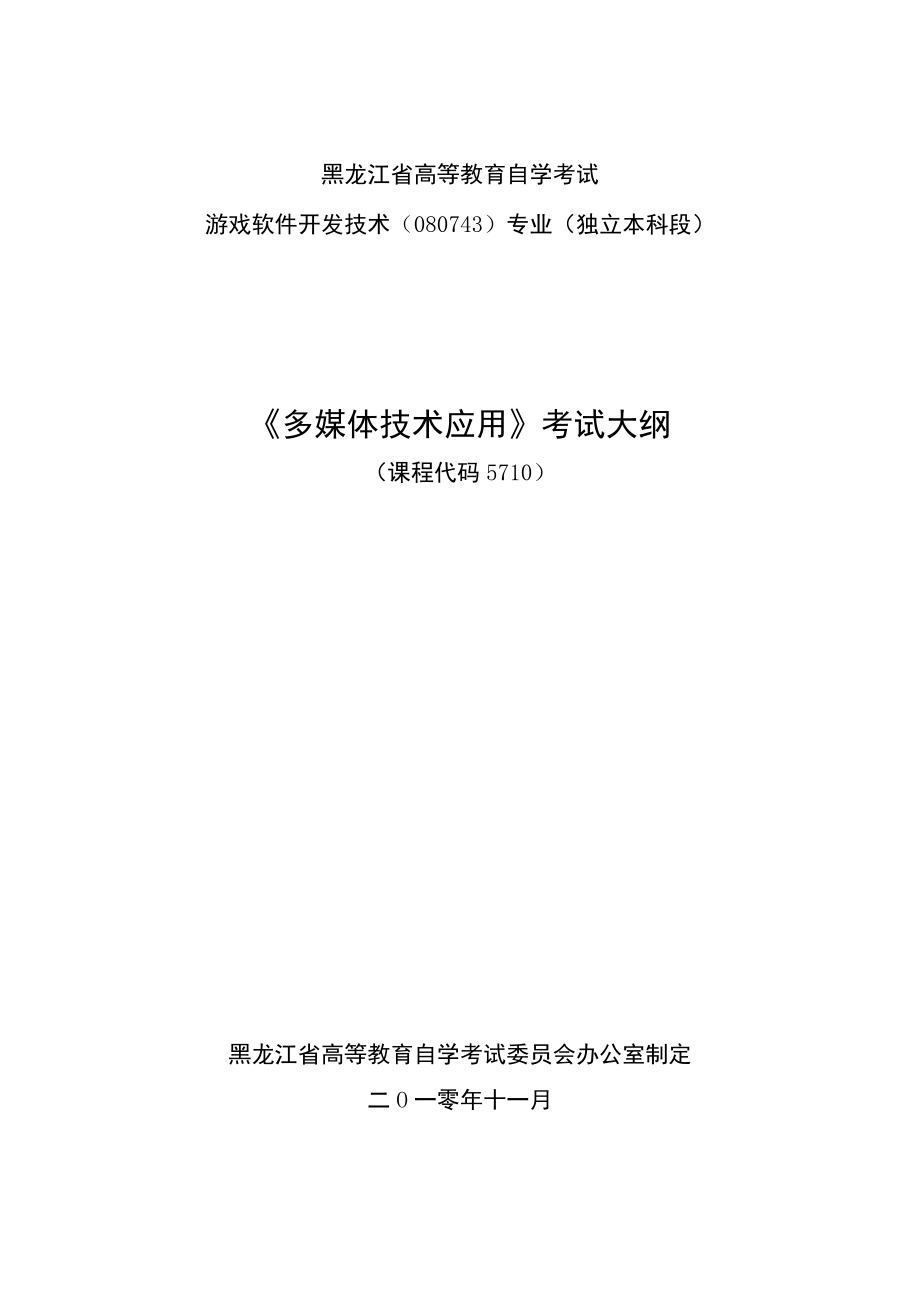 黑龙江省高等教育自学考试

游戏软件开发技术（080743）专业（独立本科段）

《多媒体技术应用》考试大纲

（课程代码 5710）

黑龙江省高等教育自学考试委员会办公室制定

二０一零年十一月